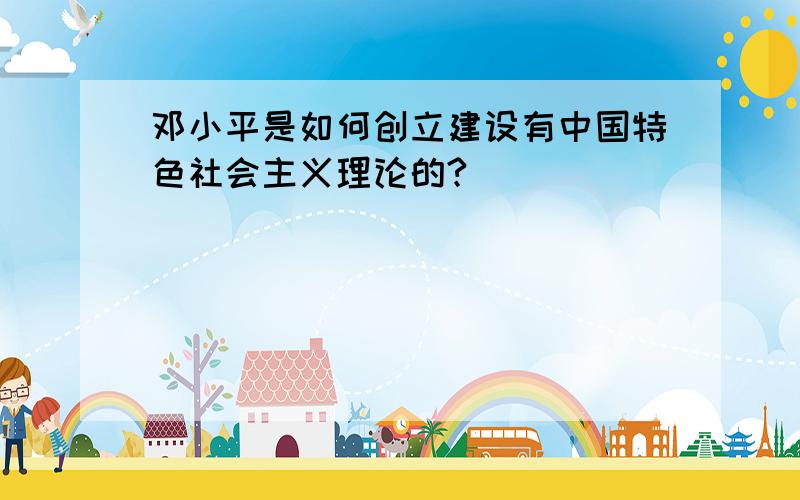 邓小平是如何创立建设有中国特色社会主义理论的?